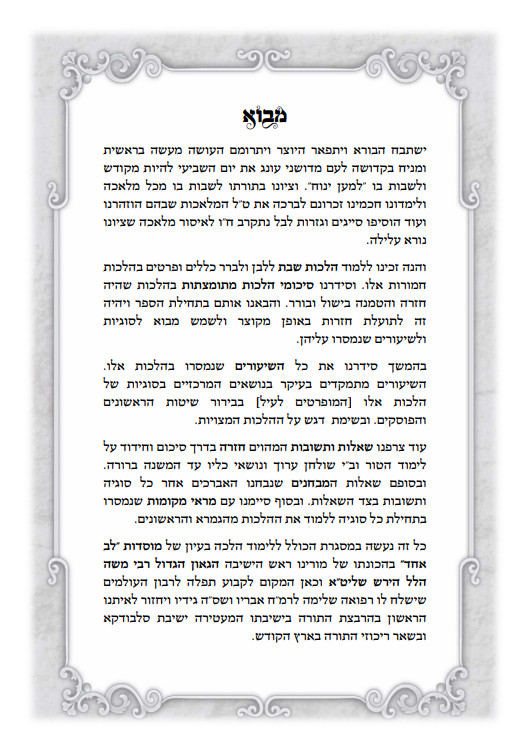 מבוא

ישתבח הבורא ויתפאר היוצר ויתרומם העושה מעשה בראשית ומניח בקדושה לעם מדושני עונג את יום השביעי להיות מקודש ולשבות בו "למען ינוח". וציונו בתורתו לשבות בו מכל מלאכה ולימדונו חכמינו זכרונם לברכה את ט"ל המלאכות שבהם הוזהרנו ועוד הוסיפו סייגים וגזרות לבל נתקרב ח"ו לאיסור מלאכה שציונו נורא עלילה.

והנה זכינו ללמוד הלכות שבת ללבן ולברר כללים ופרטים בהלכות חמורות אלו. וסידרנו סיכומי הלכות מתומצתות בהלכות שהיה חזרה והטמנה בישול ובורר. והבאנו אותם בתחילת הספר ויהיה זה לתועלת חזרות באופן מקוצר ולשמש מבוא לסוגיות ולשיעורים שנמסרו עליהן.

בהמשך סידרנו את כל השיעורים שנמסרו בהלכות אלו. השיעורים מתמקדים בעיקר בנושאים המרכזיים בסוגיות של הלכות אלו [המופרטים לעיל] בבירור שיטות הראשונים והפוסקים. ובשימת דגש על ההלכות המצויות.

עוד צרפנו שאלות ותשובות המהוים חזרה בדרך סיכום וחידוד על לימוד הטור וב"י שולחן ערוך ונושאי כליו עד המשנה ברורה. ובסופם שאלות המבחנים שנבחנו האברכים אחר כל סוגיה ותשובות בצד השאלות. ובסוף סיימנו עם מראי מקומות שנמסרו בתחילת כל סוגיה ללמוד את ההלכות מהגמרא והראשונים.

כל זה נעשה במסגרת הכולל ללימוד הלכה בעיון של מוסדות "לב אחד" בהכוונתו של מורינו ראש הישיבה הגאון הגדול רבי משה הלל הירש שליט"א וכאן המקום לקבוע תפלה לרבון העולמים שישלח לו רפואה שלימה לרמ"ח אבריו ושס"ה גידיו ויחזור לאיתנו הראשון בהרבצת התורה בישיבתו המעטירה ישיבת סלבודקא ובשאר ריכוזי התורה בארץ הקודש.